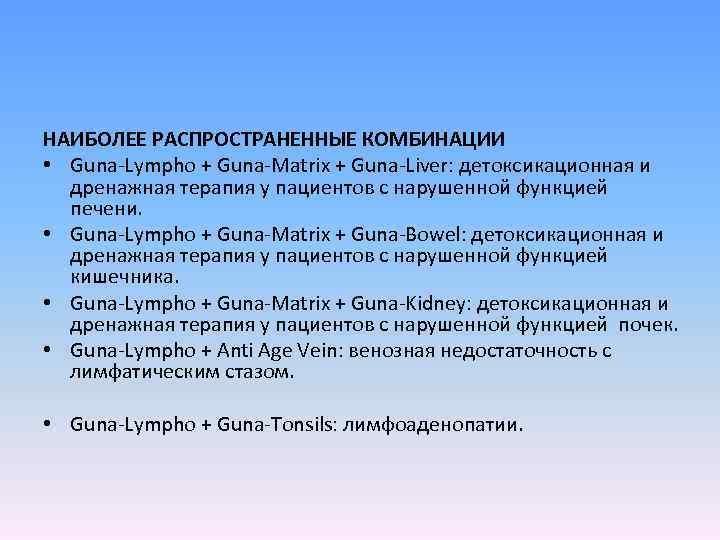 НАИБОЛЕЕ РАСПРОСТРАНЕННЫЕ КОМБИНАЦИИ

• Guna-Lympho + Guna-Matrix + Guna-Liver: детоксикационная и дренажная терапия у пациентов с нарушенной функцией печени.
• Guna-Lympho + Guna-Matrix + Guna-Bowel: детоксикационная и дренажная терапия у пациентов с нарушенной функцией кишечника.
• Guna-Lympho + Guna-Matrix + Guna-Kidney: детоксикационная и дренажная терапия у пациентов с нарушенной функцией почек.
• Guna-Lympho + Anti Age Vein: венозная недостаточность с лимфатическим стазом.

• Guna-Lympho + Guna-Tonsils: лимфоаденопатии.